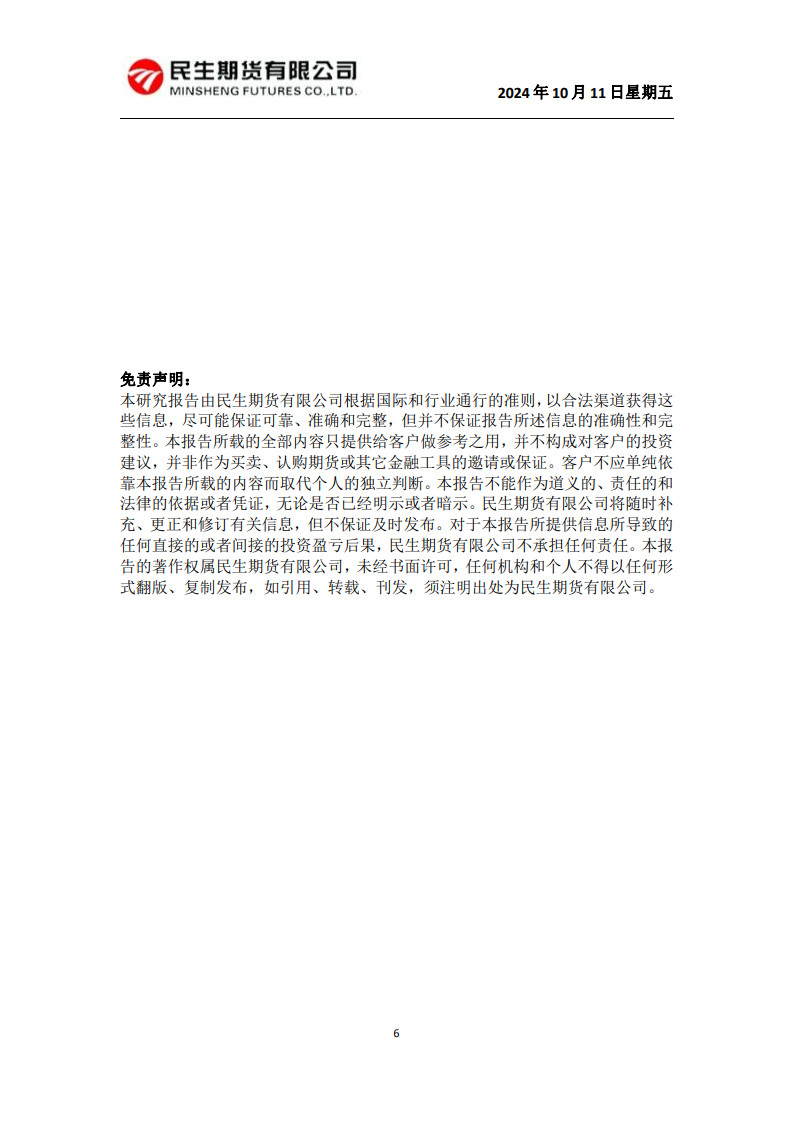 民生期货有限公司
MINSHENG FUTURES CO.,LTD.

2024 年 10 月 11 日星期五

免责声明：
本研究报告由民生期货有限公司根据国际和行业通行的准则，以合法渠道获得这些信息，尽可能保证可靠、准确和完整，但并不保证报告所述信息的准确性和完整性。本报告所载的全部内容只提供给客户做参考之用，并不构成对客户的投资建议，并非作为买卖、认购期货或其它金融工具的邀请或保证。客户不应单纯依靠本报告所载的内容而取代个人的独立判断。本报告不能作为道义的、责任的和法律的依据或者凭证，无论是否已经明示或者暗示。民生期货有限公司将随时补充、更正和修订有关信息，但不保证及时发布。对于本报告所提供信息所导致的任何直接的或者间接的投资盈亏后果，民生期货有限公司不承担任何责任。本报告的著作权属民生期货有限公司，未经书面许可，任何机构和个人不得以任何形式翻版、复制发布，如引用、转载、刊发，须注明出处为民生期货有限公司。

6